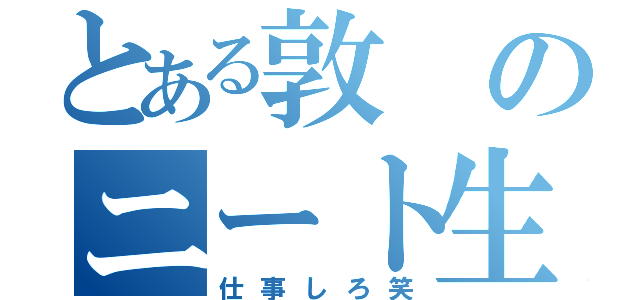 とある敦の
ニート生
仕事しろ笑